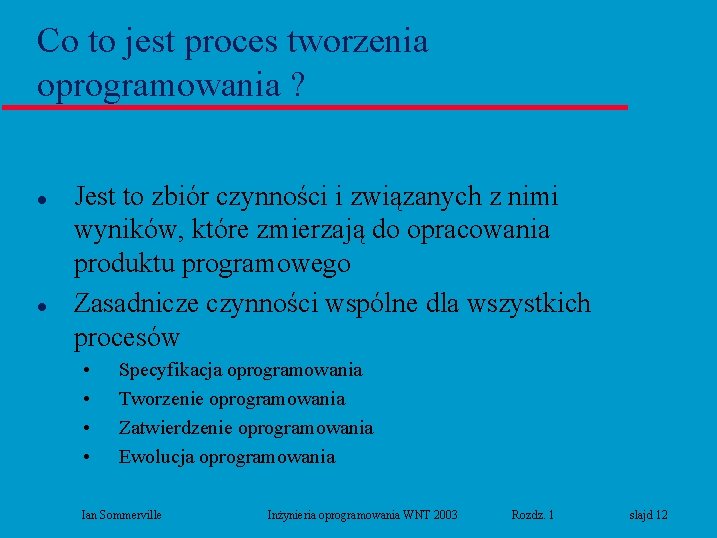 Co to jest proces tworzenia oprogramowania ?

- Jest to zbiór czynności i związanych z nimi wyników, które zmierzają do opracowania produktu programowego
- Zasadnicze czynności wspólne dla wszystkich procesów
  - Specyfikacja oprogramowania
  - Tworzenie oprogramowania
  - Zatwierdzenie oprogramowania
  - Ewolucja oprogramowania

Ian Sommerville Inżynieria oprogramowania WNT 2003 Rozdz. 1 slajd 12